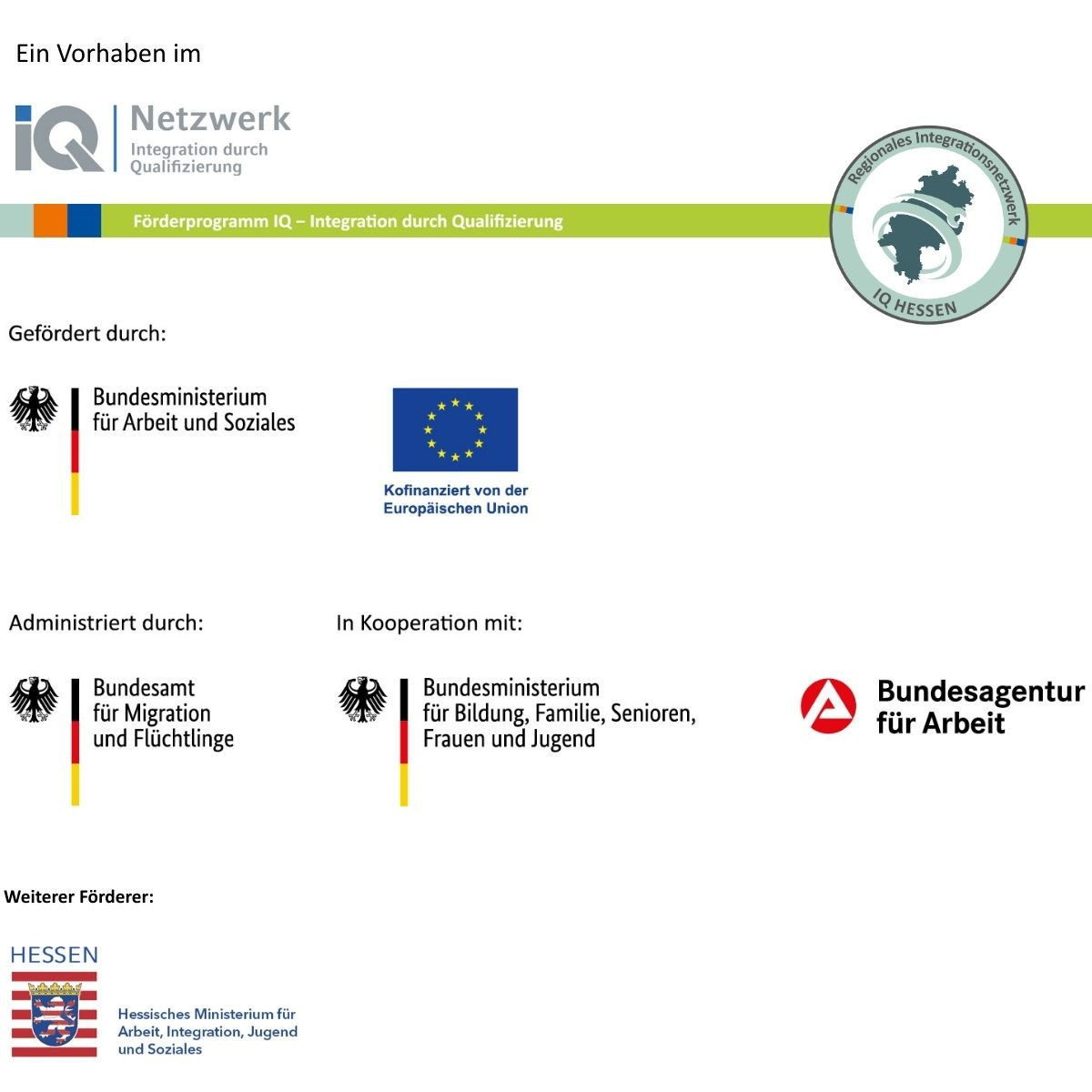 Ein Vorhaben im

IQ Netzwerk
Integration durch Qualifizierung

Förderprogramm IQ – Integration durch Qualifizierung

Regionales Integrationsnetzwerk
IQ HESSEN

Gefördert durch:

Bundesministerium für Arbeit und Soziales

Kofinanziert von der Europäischen Union

Administriert durch:

Bundesamt für Migration und Flüchtlinge

In Kooperation mit:

Bundesministerium für Bildung, Familie, Senioren, Frauen und Jugend

Bundesagentur für Arbeit

Weiterer Förderer:

HESSEN

Hessisches Ministerium für Arbeit, Integration, Jugend und Soziales